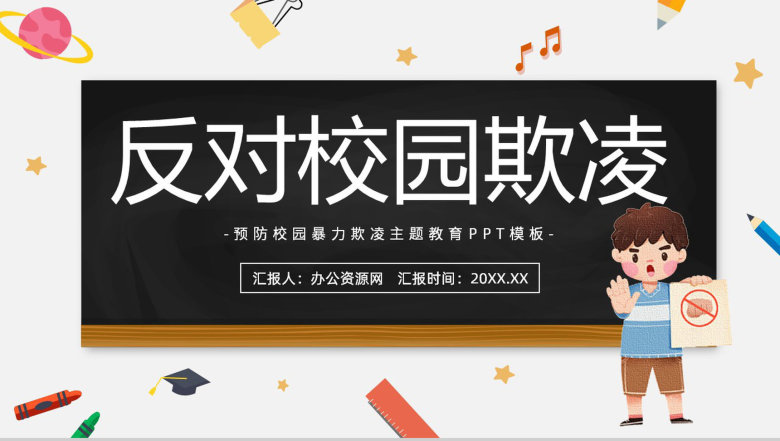 反对校园欺凌

-预防校园暴力欺凌主题教育PPT模板-

汇报人：办公资源网 汇报时间：20XX.XX